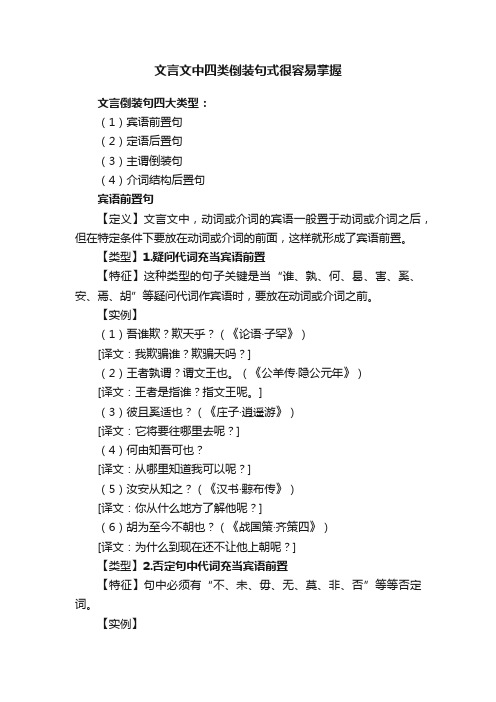 文言文中四类倒装句式很容易掌握

文言倒装句四大类型：

（1）宾语前置句

（2）定语后置句

（3）主谓倒装句

（4）介词结构后置句

宾语前置句

【定义】文言文中，动词或介词的宾语一般置于动词或介词之后，但在特定条件下要放在动词或介词的前面，这样就形成了宾语前置。

【类型】1.疑问代词充当宾语前置

【特征】这种类型的句子关键是当“谁、孰、何、曷、害、奚、安、焉、胡”等疑问代词作宾语时，要放在动词或介词之前。

【实例】

（1）吾谁欺？欺天乎？（《论语·子罕》）

[译文：我欺骗谁？欺骗天吗？]

（2）王者孰谓？谓文王也。（《公羊传·隐公元年》）

[译文：王者是指谁？指文王呢。]

（3）彼且奚适也？（《庄子·逍遥游》）

[译文：它将要往哪里去呢？]

（4）何由知吾可也？

[译文：从哪里知道我可以呢？]

（5）汝安从知之？（《汉书·黥布传》）

[译文：你从什么地方了解他呢？]

（6）胡为至今不朝也？（《战国策·齐策四》）

[译文：为什么到现在还不让他上朝呢？]

【类型】2.否定句中代词充当宾语前置

【特征】句中必须有“不、未、毋、无、莫、非、否”等等否定词。

【实例】